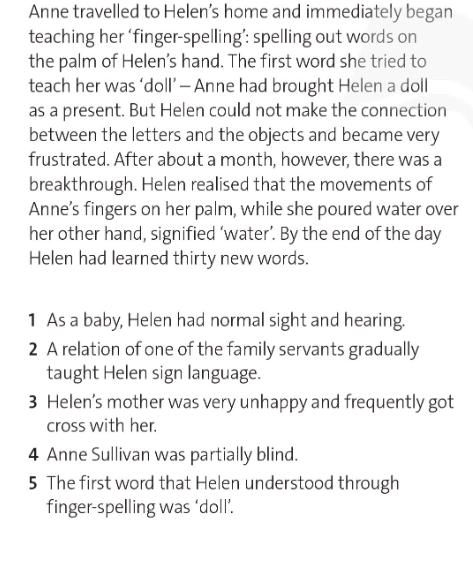 Anne travelled to Helen's home and immediately began teaching her 'finger-spelling': spelling out words on the palm of Helen's hand. The first word she tried to teach her was 'doll' – Anne had brought Helen a doll as a present. But Helen could not make the connection between the letters and the objects and became very frustrated. After about a month, however, there was a breakthrough. Helen realised that the movements of Anne's fingers on her palm, while she poured water over her other hand, signified 'water'. By the end of the day Helen had learned thirty new words.

1 As a baby, Helen had normal sight and hearing.
2 A relation of one of the family servants gradually taught Helen sign language.
3 Helen's mother was very unhappy and frequently got cross with her.
4 Anne Sullivan was partially blind.
5 The first word that Helen understood through finger-spelling was 'doll'.